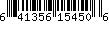 6 41356 15450 6